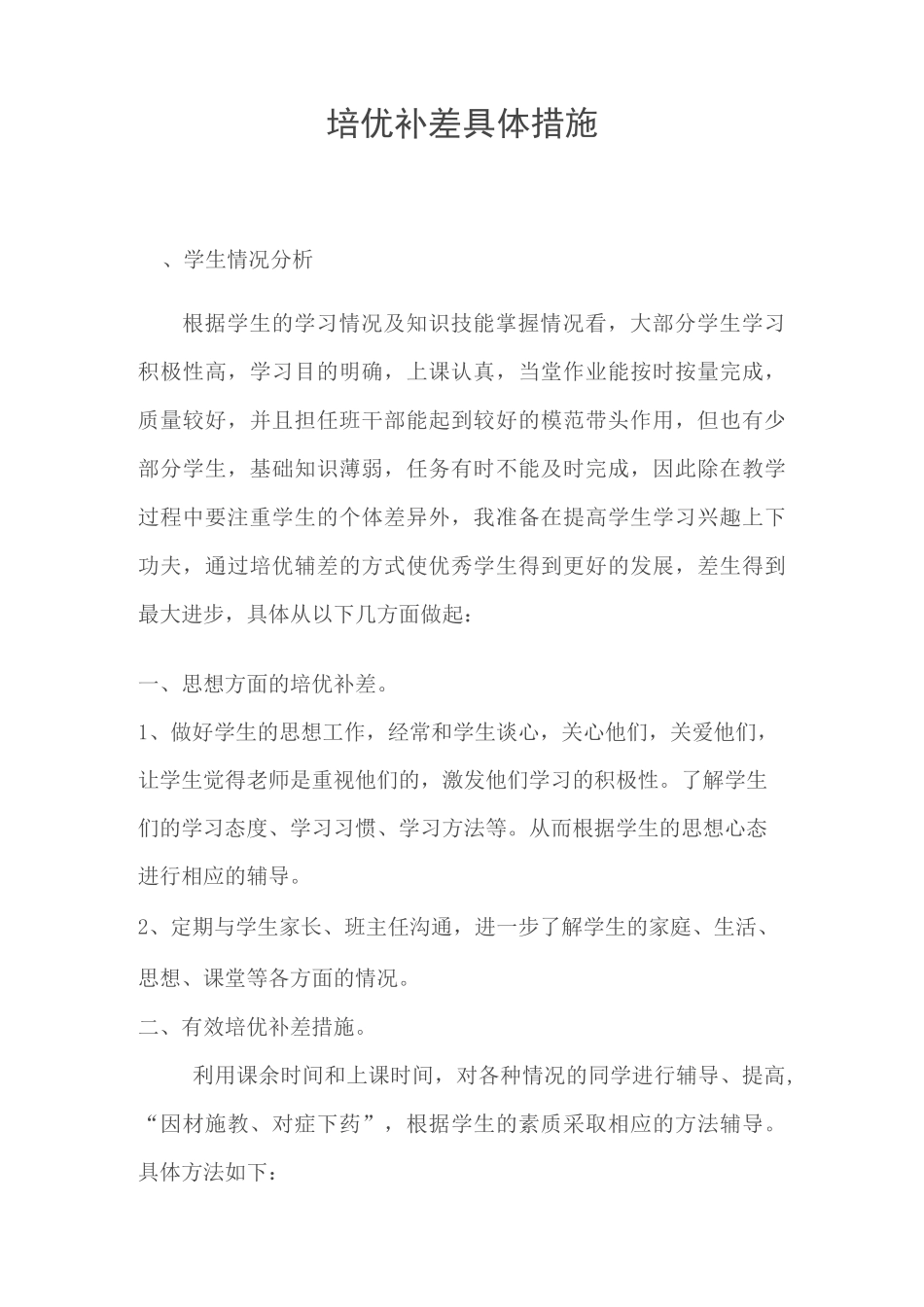 培优补差具体措施

、学生情况分析

根据学生的学习情况及知识技能掌握情况看，大部分学生学习积极性高，学习目的明确，上课认真，当堂作业能按时按量完成，质量较好，并且担任班干部能起到较好的模范带头作用，但也有少部分学生，基础知识薄弱，任务有时不能及时完成，因此除在教学过程中要注重学生的个体差异外，我准备在提高学生学习兴趣上下功夫，通过培优辅差的方式使优秀学生得到更好的发展，差生得到最大进步，具体从以下几方面做起：

一、思想方面的培优补差。

1、做好学生的思想工作，经常和学生谈心，关心他们，关爱他们，让学生觉得老师是重视他们的，激发他们学习的积极性。了解学生们的学习态度、学习习惯、学习方法等。从而根据学生的思想心态进行相应的辅导。

2、定期与学生家长、班主任沟通，进一步了解学生的家庭、生活、思想、课堂等各方面的情况。

二、有效培优补差措施。

利用课余时间和上课时间，对各种情况的同学进行辅导、提高，“因材施教、对症下药”，根据学生的素质采取相应的方法辅导。具体方法如下：